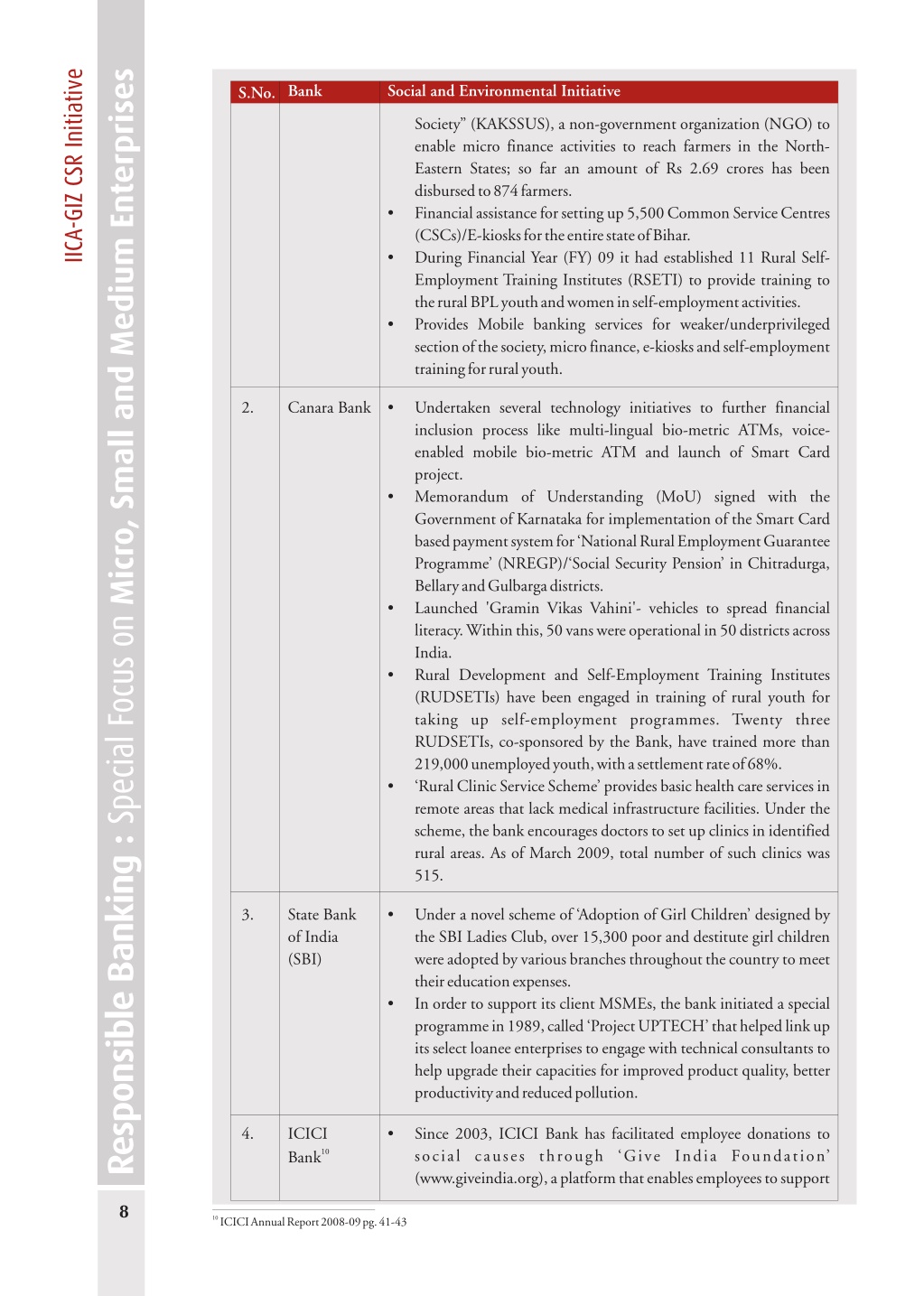 IICA-GIZ CSR Initiative

Responsible Banking : Special Focus on Micro, Small and Medium Enterprises

| S.No. | Bank | Social and Environmental Initiative |
|---|---|---|
| | | Society" (KAKSSUS), a non-government organization (NGO) to enable micro finance activities to reach farmers in the North-Eastern States; so far an amount of Rs 2.69 crores has been disbursed to 874 farmers. • Financial assistance for setting up 5,500 Common Service Centres (CSCs)/E-kiosks for the entire state of Bihar. • During Financial Year (FY) 09 it had established 11 Rural Self-Employment Training Institutes (RSETI) to provide training to the rural BPL youth and women in self-employment activities. • Provides Mobile banking services for weaker/underprivileged section of the society, micro finance, e-kiosks and self-employment training for rural youth. |
| 2. | Canara Bank | • Undertaken several technology initiatives to further financial inclusion process like multi-lingual bio-metric ATMs, voice-enabled mobile bio-metric ATM and launch of Smart Card project. • Memorandum of Understanding (MoU) signed with the Government of Karnataka for implementation of the Smart Card based payment system for 'National Rural Employment Guarantee Programme' (NREGP)/'Social Security Pension' in Chitradurga, Bellary and Gulbarga districts. • Launched 'Gramin Vikas Vahini'- vehicles to spread financial literacy. Within this, 50 vans were operational in 50 districts across India. • Rural Development and Self-Employment Training Institutes (RUDSETIs) have been engaged in training of rural youth for taking up self-employment programmes. Twenty three RUDSETIs, co-sponsored by the Bank, have trained more than 219,000 unemployed youth, with a settlement rate of 68%. • 'Rural Clinic Service Scheme' provides basic health care services in remote areas that lack medical infrastructure facilities. Under the scheme, the bank encourages doctors to set up clinics in identified rural areas. As of March 2009, total number of such clinics was 515. |
| 3. | State Bank of India (SBI) | • Under a novel scheme of 'Adoption of Girl Children' designed by the SBI Ladies Club, over 15,300 poor and destitute girl children were adopted by various branches throughout the country to meet their education expenses. • In order to support its client MSMEs, the bank initiated a special programme in 1989, called 'Project UPTECH' that helped link up its select loanee enterprises to engage with technical consultants to help upgrade their capacities for improved product quality, better productivity and reduced pollution. |
| 4. | ICICI Bank$^{10}$ | • Since 2003, ICICI Bank has facilitated employee donations to social causes through 'Give India Foundation' (www.giveindia.org), a platform that enables employees to support |

8

$^{10}$ ICICI Annual Report 2008-09 pg. 41-43